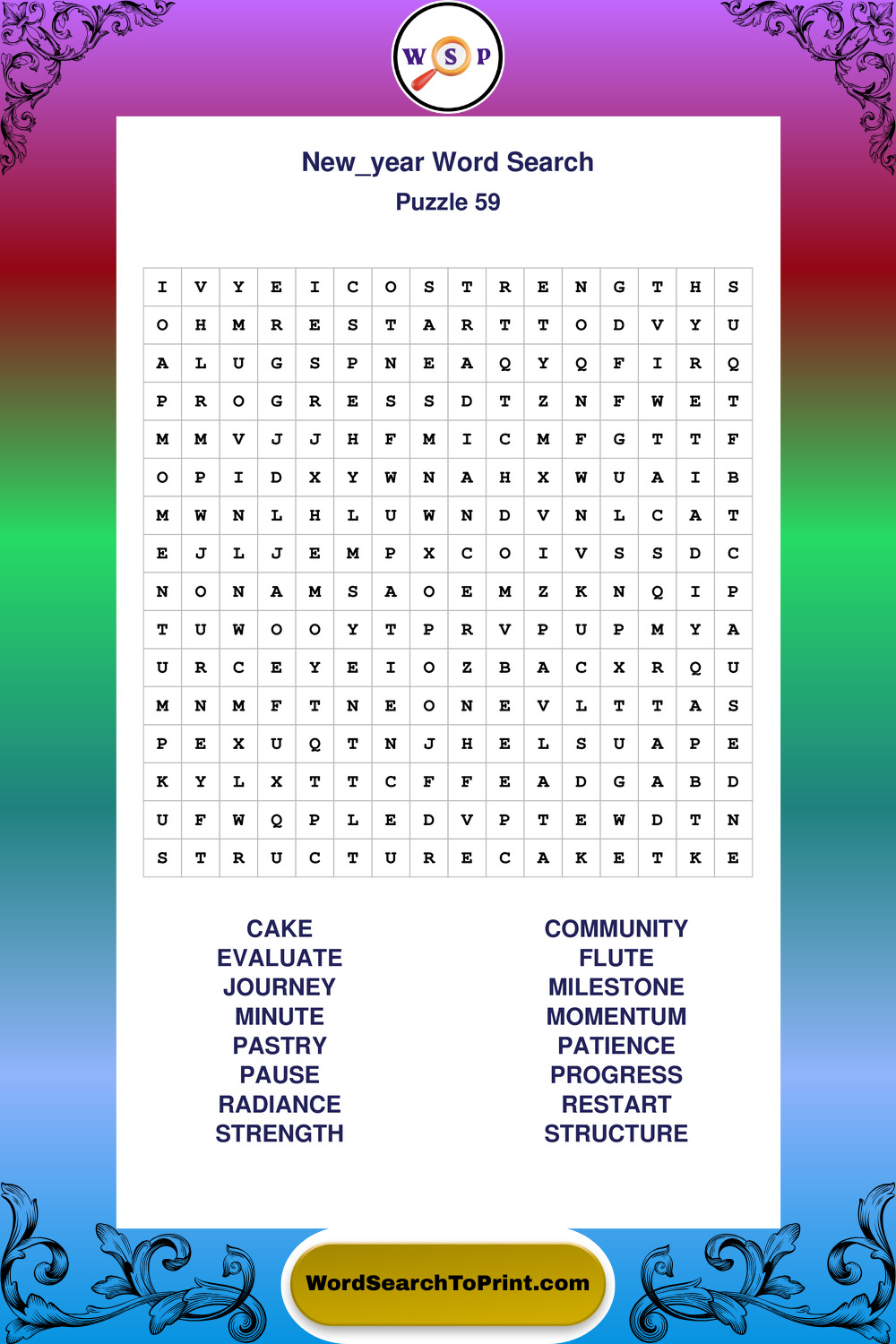 W S P

New_year Word Search
Puzzle 59

| I | V | Y | E | I | C | O | S | T | R | E | N | G | T | H | S |
|---|---|---|---|---|---|---|---|---|---|---|---|---|---|---|---|
| O | H | M | R | E | S | T | A | R | T | T | O | D | V | Y | U |
| A | L | U | G | S | P | N | E | A | Q | Y | Q | F | I | R | Q |
| P | R | O | G | R | E | S | S | D | T | Z | N | F | W | E | T |
| M | M | V | J | J | H | F | M | I | C | M | F | G | T | T | F |
| O | P | I | D | X | Y | W | N | A | H | X | W | U | A | I | B |
| M | W | N | L | H | L | U | W | N | D | V | N | L | C | A | T |
| E | J | L | J | E | M | P | X | C | O | I | V | S | S | D | C |
| N | O | N | A | M | S | A | O | E | M | Z | K | N | Q | I | P |
| T | U | W | O | O | Y | T | P | R | V | P | U | P | M | Y | A |
| U | R | C | E | Y | E | I | O | Z | B | A | C | X | R | Q | U |
| M | N | M | F | T | N | E | O | N | E | V | L | T | T | A | S |
| P | E | X | U | Q | T | N | J | H | E | L | S | U | A | P | E |
| K | Y | L | X | T | T | C | F | F | E | A | D | G | A | B | D |
| U | F | W | Q | P | L | E | D | V | P | T | E | W | D | T | N |
| S | T | R | U | C | T | U | R | E | C | A | K | E | T | K | E |

CAKE
EVALUATE
JOURNEY
MINUTE
PASTRY
PAUSE
RADIANCE
STRENGTH

COMMUNITY
FLUTE
MILESTONE
MOMENTUM
PATIENCE
PROGRESS
RESTART
STRUCTURE

WordSearchToPrint.com